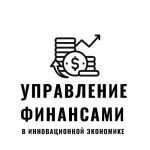 $

УПРАВЛЕНИЕ ФИНАНСАМИ

В ИННОВАЦИОННОЙ ЭКОНОМИКЕ